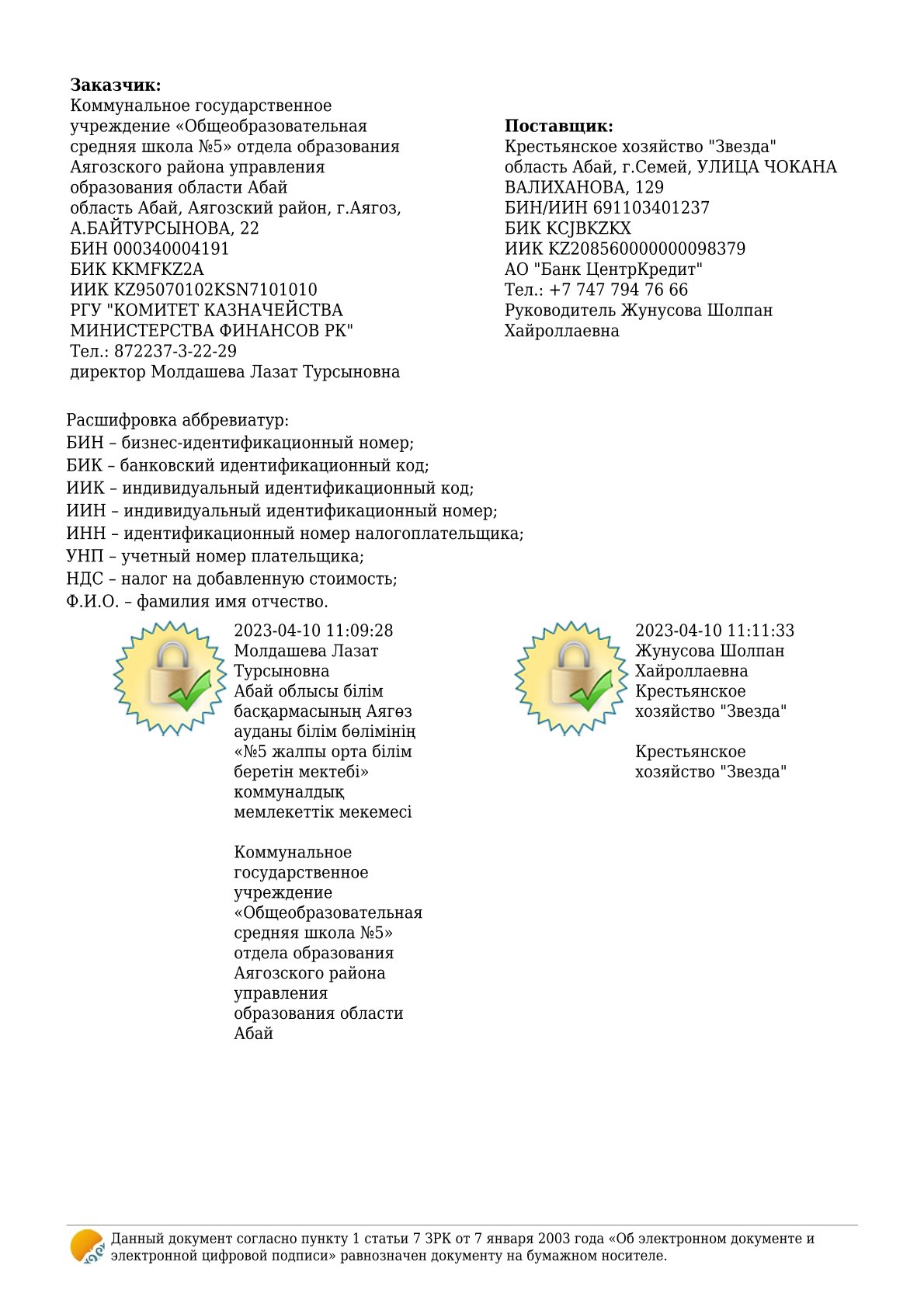 Заказчик:
Коммунальное государственное учреждение «Общеобразовательная средняя школа №5» отдела образования Аягозского района управления образования области Абай
область Абай, Аягозский район, г.Аягоз, А.БАЙТУРСЫНОВА, 22
БИН 000340004191
БИК KKMFKZ2A
ИИК KZ95070102KSN7101010
РГУ "КОМИТЕТ КАЗНАЧЕЙСТВА МИНИСТЕРСТВА ФИНАНСОВ РК"
Тел.: 872237-3-22-29
директор Молдашева Лазат Турсыновна

Поставщик:
Крестьянское хозяйство "Звезда"
область Абай, г.Семей, УЛИЦА ЧОКАНА ВАЛИХАНОВА, 129
БИН/ИИН 691103401237
БИК KCJBKZKX
ИИК KZ208560000000098379
АО "Банк ЦентрКредит"
Тел.: +7 747 794 76 66
Руководитель Жунусова Шолпан Хайроллаевна

Расшифровка аббревиатур:
БИН – бизнес-идентификационный номер;
БИК – банковский идентификационный код;
ИИК – индивидуальный идентификационный код;
ИИН – индивидуальный идентификационный номер;
ИНН – идентификационный номер налогоплательщика;
УНП – учетный номер плательщика;
НДС – налог на добавленную стоимость;
Ф.И.О. – фамилия имя отчество.

2023-04-10 11:09:28
Молдашева Лазат Турсыновна
Абай облысы білім басқармасының Аягөз ауданы білім бөлімінің «№5 жалпы орта білім беретін мектебі» коммуналдық мемлекеттік мекемесі

Коммунальное государственное учреждение «Общеобразовательная средняя школа №5» отдела образования Аягозского района управления образования области Абай

2023-04-10 11:11:33
Жунусова Шолпан Хайроллаевна
Крестьянское хозяйство "Звезда"

Крестьянское хозяйство "Звезда"

Данный документ согласно пункту 1 статьи 7 ЗРК от 7 января 2003 года «Об электронном документе и электронной цифровой подписи» равнозначен документу на бумажном носителе.